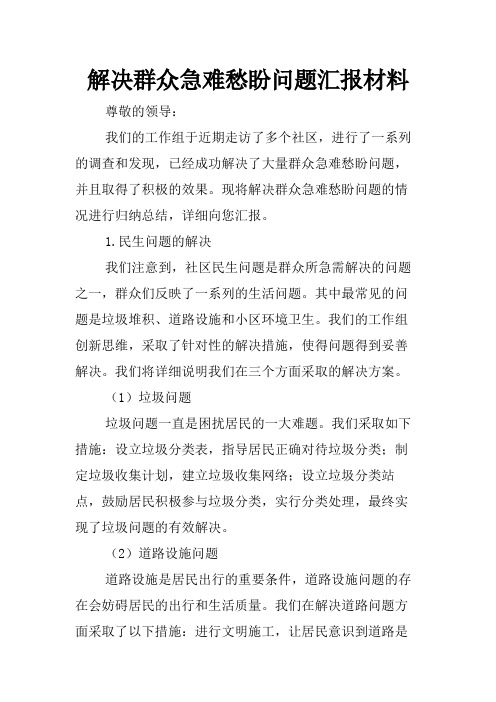 解决群众急难愁盼问题汇报材料

尊敬的领导：

我们的工作组于近期走访了多个社区，进行了一系列的调查和发现，已经成功解决了大量群众急难愁盼问题，并且取得了积极的效果。现将解决群众急难愁盼问题的情况进行归纳总结，详细向您汇报。

1.民生问题的解决

我们注意到，社区民生问题是群众所急需解决的问题之一，群众们反映了一系列的生活问题。其中最常见的问题是垃圾堆积、道路设施和小区环境卫生。我们的工作组创新思维，采取了针对性的解决措施，使得问题得到妥善解决。我们将详细说明我们在三个方面采取的解决方案。

（1）垃圾问题

垃圾问题一直是困扰居民的一大难题。我们采取如下措施：设立垃圾分类表，指导居民正确对待垃圾分类；制定垃圾收集计划，建立垃圾收集网络；设立垃圾分类站点，鼓励居民积极参与垃圾分类，实行分类处理，最终实现了垃圾问题的有效解决。

（2）道路设施问题

道路设施是居民出行的重要条件，道路设施问题的存在会妨碍居民的出行和生活质量。我们在解决道路问题方面采取了以下措施：进行文明施工，让居民意识到道路是